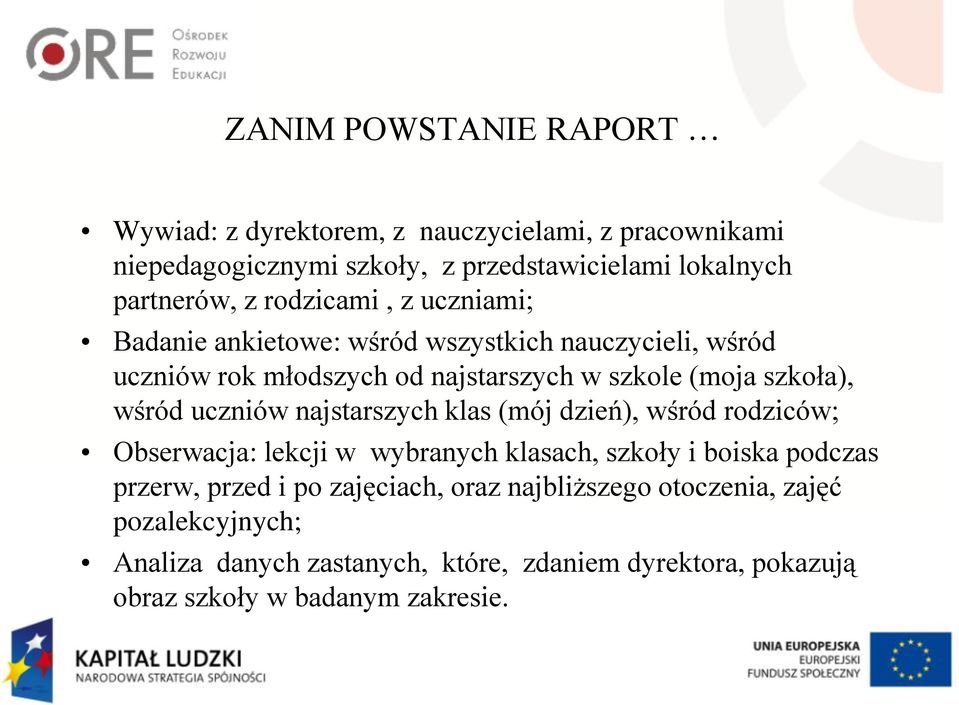 ORE Ośrodek Rozwoju Edukacji

ZANIM POWSTANIE RAPORT …

• Wywiad: z dyrektorem, z nauczycielami, z pracownikami niepedagogicznymi szkoły, z przedstawicielami lokalnych partnerów, z rodzicami , z uczniami;
• Badanie ankietowe: wśród wszystkich nauczycieli, wśród uczniów rok młodszych od najstarszych w szkole (moja szkoła), wśród uczniów najstarszych klas (mój dzień), wśród rodziców;
• Obserwacja: lekcji w wybranych klasach, szkoły i boiska podczas przerw, przed i po zajęciach, oraz najbliższego otoczenia, zajęć pozalekcyjnych;
• Analiza danych zastanych, które, zdaniem dyrektora, pokazują obraz szkoły w badanym zakresie.

KAPITAŁ LUDZKI
NARODOWA STRATEGIA SPÓJNOŚCI

UNIA EUROPEJSKA
EUROPEJSKI
FUNDUSZ SPOŁECZNY